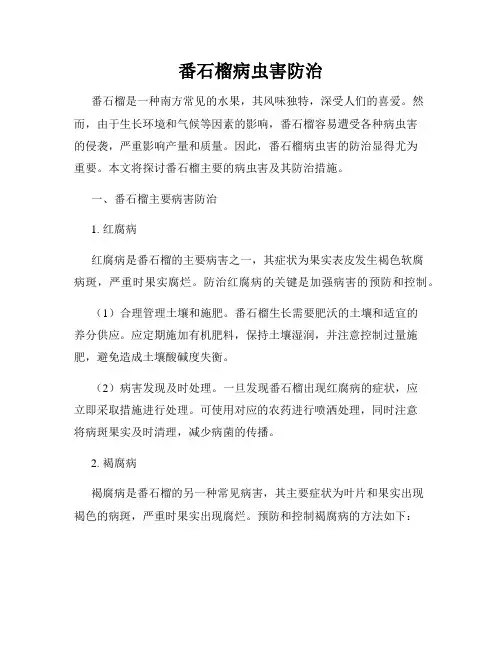 番石榴病虫害防治

番石榴是一种南方常见的水果，其风味独特，深受人们的喜爱。然而，由于生长环境和气候等因素的影响，番石榴容易遭受各种病虫害的侵袭，严重影响产量和质量。因此，番石榴病虫害的防治显得尤为重要。本文将探讨番石榴主要的病虫害及其防治措施。

一、番石榴主要病害防治

1. 红腐病

红腐病是番石榴的主要病害之一，其症状为果实表皮发生褐色软腐病斑，严重时果实腐烂。防治红腐病的关键是加强病害的预防和控制。

（1）合理管理土壤和施肥。番石榴生长需要肥沃的土壤和适宜的养分供应。应定期施加有机肥料，保持土壤湿润，并注意控制过量施肥，避免造成土壤酸碱度失衡。

（2）病害发现及时处理。一旦发现番石榴出现红腐病的症状，应立即采取措施进行处理。可使用对应的农药进行喷洒处理，同时注意将病斑果实及时清理，减少病菌的传播。

2. 褐腐病

褐腐病是番石榴的另一种常见病害，其主要症状为叶片和果实出现褐色的病斑，严重时果实出现腐烂。预防和控制褐腐病的方法如下：